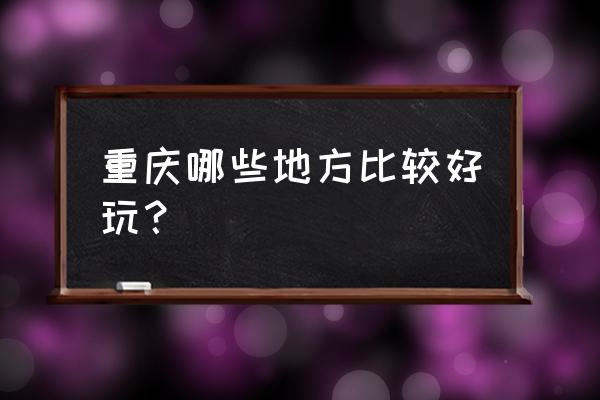 重庆哪些地方比较好玩？